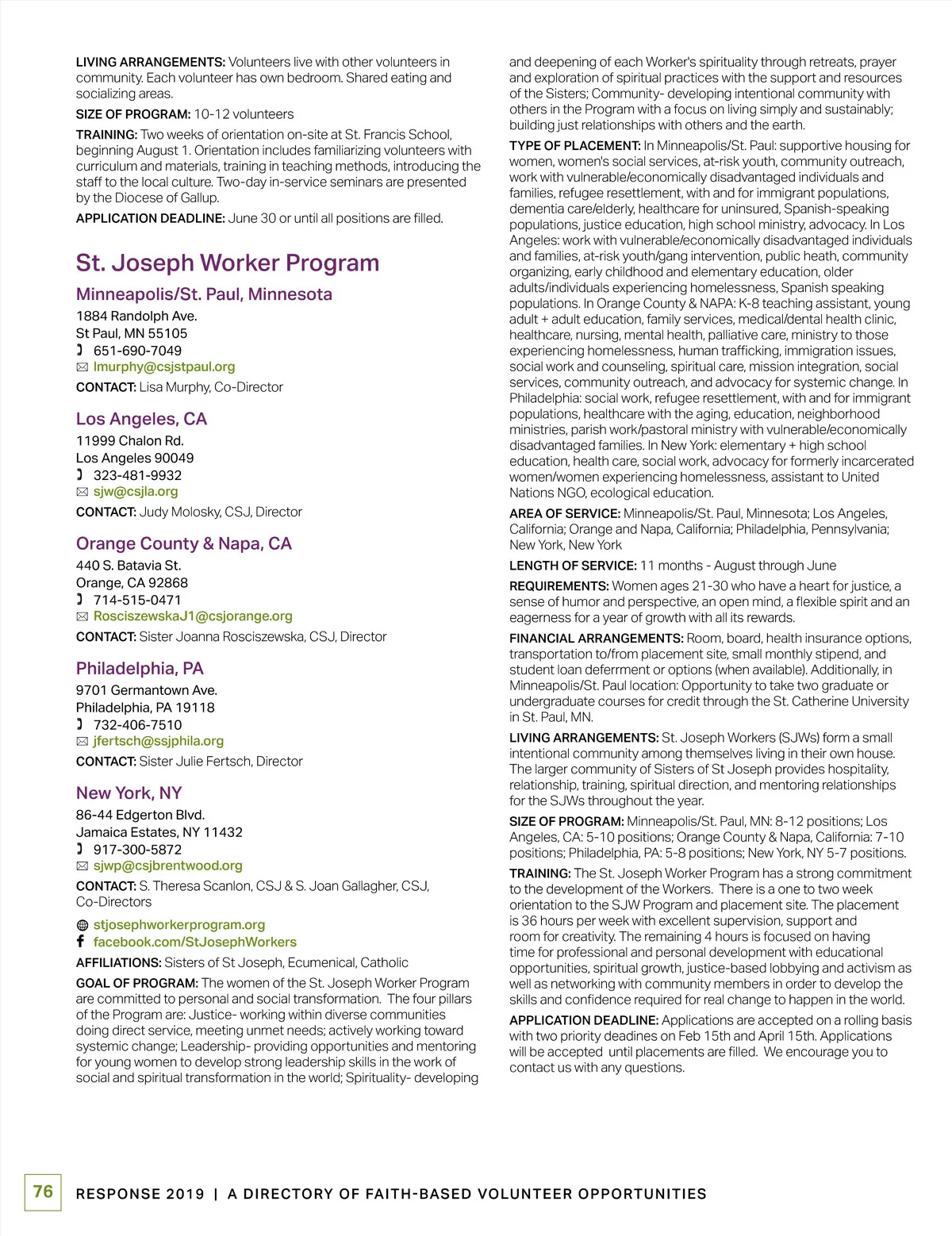 LIVING ARRANGEMENTS: Volunteers live with other volunteers in community. Each volunteer has own bedroom. Shared eating and socializing areas.

SIZE OF PROGRAM: 10-12 volunteers

TRAINING: Two weeks of orientation on-site at St. Francis School, beginning August 1. Orientation includes familiarizing volunteers with curriculum and materials, training in teaching methods, introducing the staff to the local culture. Two-day in-service seminars are presented by the Diocese of Gallup.

APPLICATION DEADLINE: June 30 or until all positions are filled.

St. Joseph Worker Program

Minneapolis/St. Paul, Minnesota

1884 Randolph Ave.
St Paul, MN 55105
651-690-7049
lmurphy@csjstpaul.org

CONTACT: Lisa Murphy, Co-Director

Los Angeles, CA

11999 Chalon Rd.
Los Angeles 90049
323-481-9932
sjw@csjla.org

CONTACT: Judy Molosky, CSJ, Director

Orange County & Napa, CA

440 S. Batavia St.
Orange, CA 92868
714-515-0471
RosciszewskaJ1@csjorange.org

CONTACT: Sister Joanna Rosciszewska, CSJ, Director

Philadelphia, PA

9701 Germantown Ave.
Philadelphia, PA 19118
732-406-7510
jfertsch@ssjphila.org

CONTACT: Sister Julie Fertsch, Director

New York, NY

86-44 Edgerton Blvd.
Jamaica Estates, NY 11432
917-300-5872
sjwp@csjbrentwood.org

CONTACT: S. Theresa Scanlon, CSJ & S. Joan Gallagher, CSJ, Co-Directors

stjosephworkerprogram.org
facebook.com/StJosephWorkers

AFFILIATIONS: Sisters of St Joseph, Ecumenical, Catholic

GOAL OF PROGRAM: The women of the St. Joseph Worker Program are committed to personal and social transformation. The four pillars of the Program are: Justice- working within diverse communities doing direct service, meeting unmet needs; actively working toward systemic change; Leadership- providing opportunities and mentoring for young women to develop strong leadership skills in the work of social and spiritual transformation in the world; Spirituality- developing and deepening of each Worker's spirituality through retreats, prayer and exploration of spiritual practices with the support and resources of the Sisters; Community- developing intentional community with others in the Program with a focus on living simply and sustainably; building just relationships with others and the earth.

TYPE OF PLACEMENT: In Minneapolis/St. Paul: supportive housing for women, women's social services, at-risk youth, community outreach, work with vulnerable/economically disadvantaged individuals and families, refugee resettlement, with and for immigrant populations, dementia care/elderly, healthcare for uninsured, Spanish-speaking populations, justice education, high school ministry, advocacy. In Los Angeles: work with vulnerable/economically disadvantaged individuals and families, at-risk youth/gang intervention, public heath, community organizing, early childhood and elementary education, older adults/individuals experiencing homelessness, Spanish speaking populations. In Orange County & NAPA: K-8 teaching assistant, young adult + adult education, family services, medical/dental health clinic, healthcare, nursing, mental health, palliative care, ministry to those experiencing homelessness, human trafficking, immigration issues, social work and counseling, spiritual care, mission integration, social services, community outreach, and advocacy for systemic change. In Philadelphia: social work, refugee resettlement, with and for immigrant populations, healthcare with the aging, education, neighborhood ministries, parish work/pastoral ministry with vulnerable/economically disadvantaged families. In New York: elementary + high school education, health care, social work, advocacy for formerly incarcerated women/women experiencing homelessness, assistant to United Nations NGO, ecological education.

AREA OF SERVICE: Minneapolis/St. Paul, Minnesota; Los Angeles, California; Orange and Napa, California; Philadelphia, Pennsylvania; New York, New York

LENGTH OF SERVICE: 11 months - August through June

REQUIREMENTS: Women ages 21-30 who have a heart for justice, a sense of humor and perspective, an open mind, a flexible spirit and an eagerness for a year of growth with all its rewards.

FINANCIAL ARRANGEMENTS: Room, board, health insurance options, transportation to/from placement site, small monthly stipend, and student loan deferrment or options (when available). Additionally, in Minneapolis/St. Paul location: Opportunity to take two graduate or undergraduate courses for credit through the St. Catherine University in St. Paul, MN.

LIVING ARRANGEMENTS: St. Joseph Workers (SJWs) form a small intentional community among themselves living in their own house. The larger community of Sisters of St Joseph provides hospitality, relationship, training, spiritual direction, and mentoring relationships for the SJWs throughout the year.

SIZE OF PROGRAM: Minneapolis/St. Paul, MN: 8-12 positions; Los Angeles, CA: 5-10 positions; Orange County & Napa, California: 7-10 positions; Philadelphia, PA: 5-8 positions; New York, NY 5-7 positions.

TRAINING: The St. Joseph Worker Program has a strong commitment to the development of the Workers. There is a one to two week orientation to the SJW Program and placement site. The placement is 36 hours per week with excellent supervision, support and room for creativity. The remaining 4 hours is focused on having time for professional and personal development with educational opportunities, spiritual growth, justice-based lobbying and activism as well as networking with community members in order to develop the skills and confidence required for real change to happen in the world.

APPLICATION DEADLINE: Applications are accepted on a rolling basis with two priority deadines on Feb 15th and April 15th. Applications will be accepted until placements are filled. We encourage you to contact us with any questions.

76 RESPONSE 2019 | A DIRECTORY OF FAITH-BASED VOLUNTEER OPPORTUNITIES